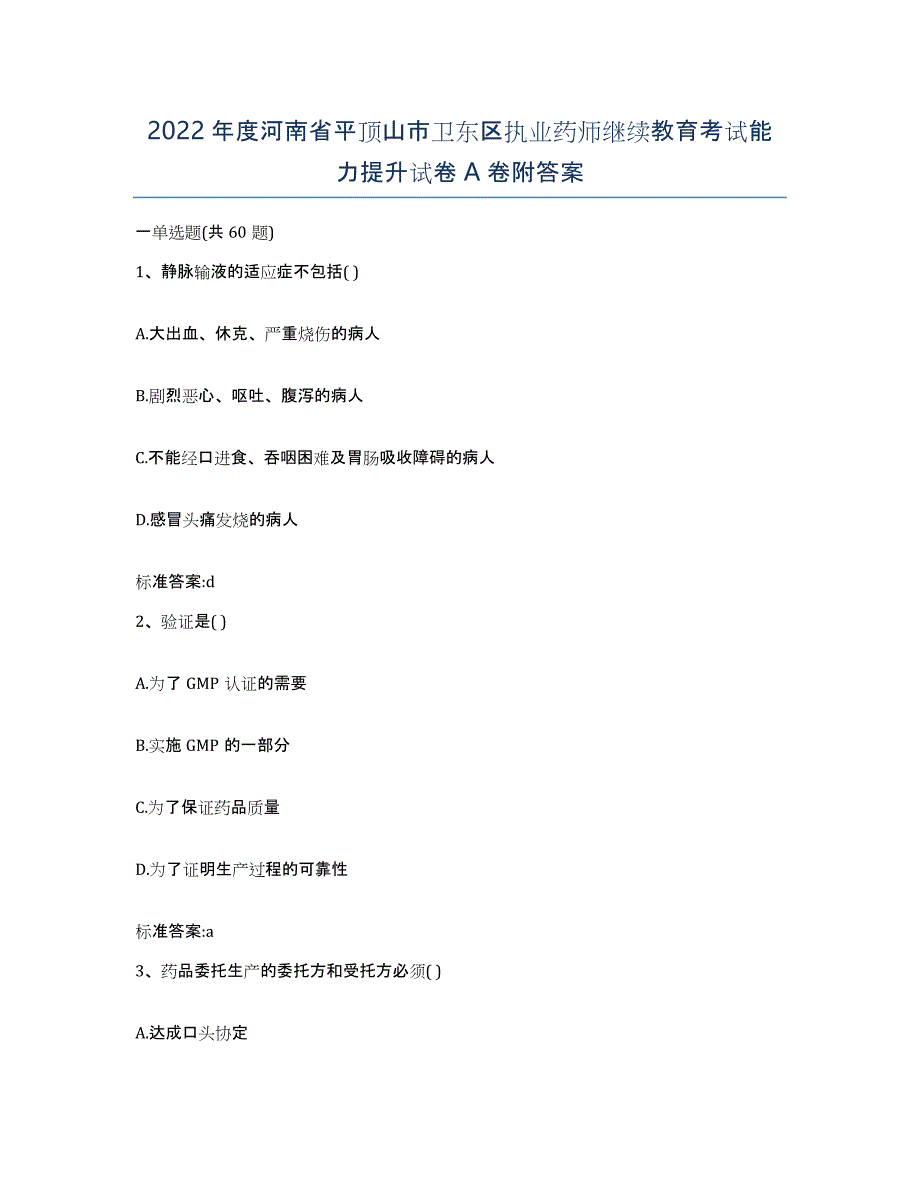 2022年度河南省平顶山市卫东区执业药师继续教育考试能力提升试卷A卷附答案

一单选题(共60题)

1、静脉输液的适应症不包括( )

A.大出血、休克、严重烧伤的病人

B.剧烈恶心、呕吐、腹泻的病人

C.不能经口进食、吞咽困难及胃肠吸收障碍的病人

D.感冒头痛发烧的病人

标准答案:d

2、验证是( )

A.为了GMP认证的需要

B.实施GMP的一部分

C.为了保证药品质量

D.为了证明生产过程的可靠性

标准答案:a

3、药品委托生产的委托方和受托方必须( )

A.达成口头协定